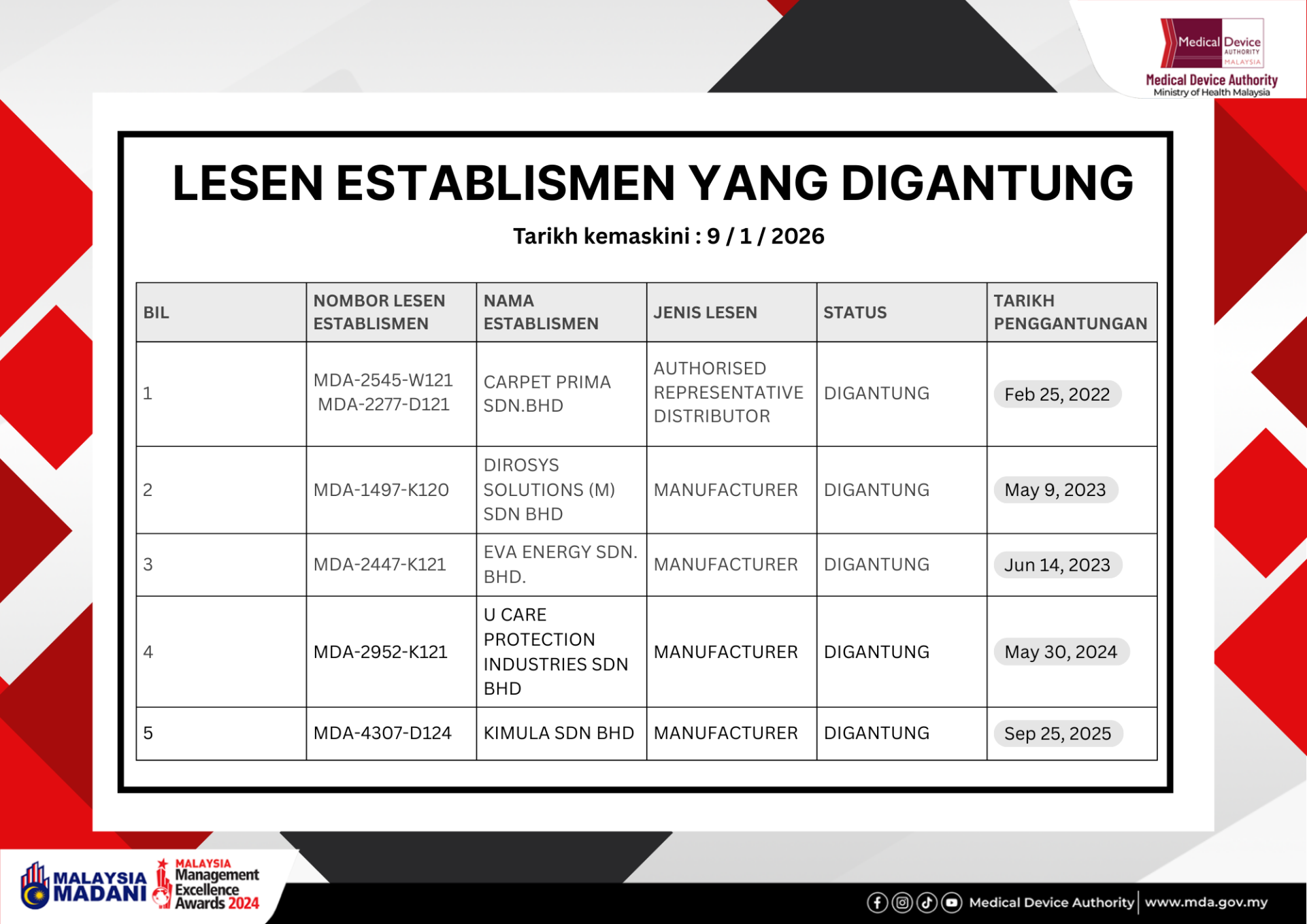 Medical Device AUTHORITY MALAYSIA
Medical Device Authority
Ministry of Health Malaysia

LESEN ESTABLISMEN YANG DIGANTUNG

Tarikh kemaskini : 9 / 1 / 2026

| BIL | NOMBOR LESEN ESTABLISMEN | NAMA ESTABLISMEN | JENIS LESEN | STATUS | TARIKH PENGGANTUNGAN |
|---|---|---|---|---|---|
| 1 | MDA-2545-W121 MDA-2277-D121 | CARPET PRIMA SDN.BHD | AUTHORISED REPRESENTATIVE DISTRIBUTOR | DIGANTUNG | Feb 25, 2022 |
| 2 | MDA-1497-K120 | DIROSYS SOLUTIONS (M) SDN BHD | MANUFACTURER | DIGANTUNG | May 9, 2023 |
| 3 | MDA-2447-K121 | EVA ENERGY SDN. BHD. | MANUFACTURER | DIGANTUNG | Jun 14, 2023 |
| 4 | MDA-2952-K121 | U CARE PROTECTION INDUSTRIES SDN BHD | MANUFACTURER | DIGANTUNG | May 30, 2024 |
| 5 | MDA-4307-D124 | KIMULA SDN BHD | MANUFACTURER | DIGANTUNG | Sep 25, 2025 |

MALAYSIA MADANI
MALAYSIA Management Excellence Awards 2024

Medical Device Authority | www.mda.gov.my